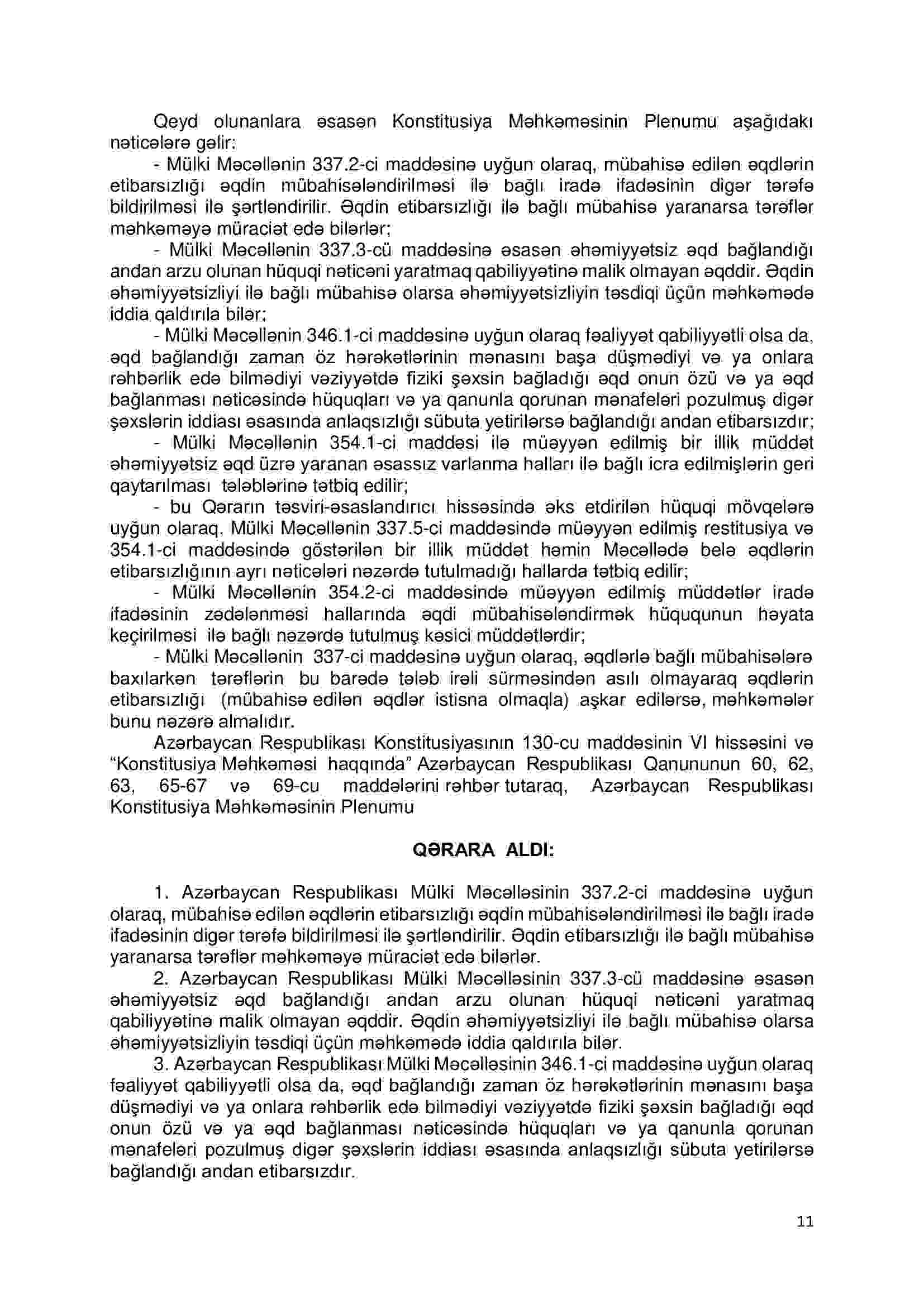 Qeyd olunanlara əsasən Konstitusiya Məhkəməsinin Plenumu aşağıdakı nəticələrə gəlir:

- Mülki Məcəllənin 337.2-ci maddəsinə uyğun olaraq, mübahisə edilən əqdlərin etibarsızlığı əqdin mübahisələndirilməsi ilə bağlı iradə ifadəsinin digər tərəfə bildirilməsi ilə şərtləndirilir. Əqdin etibarsızlığı ilə bağlı mübahisə yaranarsa tərəflər məhkəməyə müraciət edə bilərlər;

- Mülki Məcəllənin 337.3-cü maddəsinə əsasən əhəmiyyətsiz əqd bağlandığı andan arzu olunan hüquqi nəticəni yaratmaq qabiliyyətinə malik olmayan əqddir. Əqdin əhəmiyyətsizliyi ilə bağlı mübahisə olarsa əhəmiyyətsizliyin təsdiqi üçün məhkəmədə iddia qaldırıla bilər;

- Mülki Məcəllənin 346.1-ci maddəsinə uyğun olaraq fəaliyyət qabiliyyətli olsa da, əqd bağlandığı zaman öz hərəkətlərinin mənasını başa düşmədiyi və ya onlara rəhbərlik edə bilmədiyi vəziyyətdə fiziki şəxsin bağladığı əqd onun özü və ya əqd bağlanması nəticəsində hüquqları və ya qanunla qorunan mənafeləri pozulmuş digər şəxslərin iddiası əsasında anlaqsızlığı sübuta yetirilərsə bağlandığı andan etibarsızdır;

- Mülki Məcəllənin 354.1-ci maddəsi ilə müəyyən edilmiş bir illik müddət əhəmiyyətsiz əqd üzrə yaranan əsassız varlanma halları ilə bağlı icra edilmişlərin geri qaytarılması tələblərinə tətbiq edilir;

- bu Qərarın təsviri-əsaslandırıcı hissəsində əks etdirilən hüquqi mövqelərə uyğun olaraq, Mülki Məcəllənin 337.5-ci maddəsində müəyyən edilmiş restitusiya və 354.1-ci maddəsində göstərilən bir illik müddət həmin Məcəllədə belə əqdlərin etibarsızlığının ayrı nəticələri nəzərdə tutulmadığı hallarda tətbiq edilir;

- Mülki Məcəllənin 354.2-ci maddəsində müəyyən edilmiş müddətlər iradə ifadəsinin zədələnməsi hallarında əqdi mübahisələndirmək hüququnun həyata keçirilməsi ilə bağlı nəzərdə tutulmuş kəsici müddətlərdir;

- Mülki Məcəllənin 337-ci maddəsinə uyğun olaraq, əqdlərlə bağlı mübahisələrə baxılarkən tərəflərin bu barədə tələb irəli sürməsindən asılı olmayaraq əqdlərin etibarsızlığı (mübahisə edilən əqdlər istisna olmaqla) aşkar edilərsə, məhkəmələr bunu nəzərə almalıdır.

Azərbaycan Respublikası Konstitusiyasının 130-cu maddəsinin VI hissəsini və “Konstitusiya Məhkəməsi haqqında” Azərbaycan Respublikası Qanununun 60, 62, 63, 65-67 və 69-cu maddələrini rəhbər tutaraq, Azərbaycan Respublikası Konstitusiya Məhkəməsinin Plenumu

QƏRARA ALDI:

1. Azərbaycan Respublikası Mülki Məcəlləsinin 337.2-ci maddəsinə uyğun olaraq, mübahisə edilən əqdlərin etibarsızlığı əqdin mübahisələndirilməsi ilə bağlı iradə ifadəsinin digər tərəfə bildirilməsi ilə şərtləndirilir. Əqdin etibarsızlığı ilə bağlı mübahisə yaranarsa tərəflər məhkəməyə müraciət edə bilərlər.

2. Azərbaycan Respublikası Mülki Məcəlləsinin 337.3-cü maddəsinə əsasən əhəmiyyətsiz əqd bağlandığı andan arzu olunan hüquqi nəticəni yaratmaq qabiliyyətinə malik olmayan əqddir. Əqdin əhəmiyyətsizliyi ilə bağlı mübahisə olarsa əhəmiyyətsizliyin təsdiqi üçün məhkəmədə iddia qaldırıla bilər.

3. Azərbaycan Respublikası Mülki Məcəlləsinin 346.1-ci maddəsinə uyğun olaraq fəaliyyət qabiliyyətli olsa da, əqd bağlandığı zaman öz hərəkətlərinin mənasını başa düşmədiyi və ya onlara rəhbərlik edə bilmədiyi vəziyyətdə fiziki şəxsin bağladığı əqd onun özü və ya əqd bağlanması nəticəsində hüquqları və ya qanunla qorunan mənafeləri pozulmuş digər şəxslərin iddiası əsasında anlaqsızlığı sübuta yetirilərsə bağlandığı andan etibarsızdır.

11